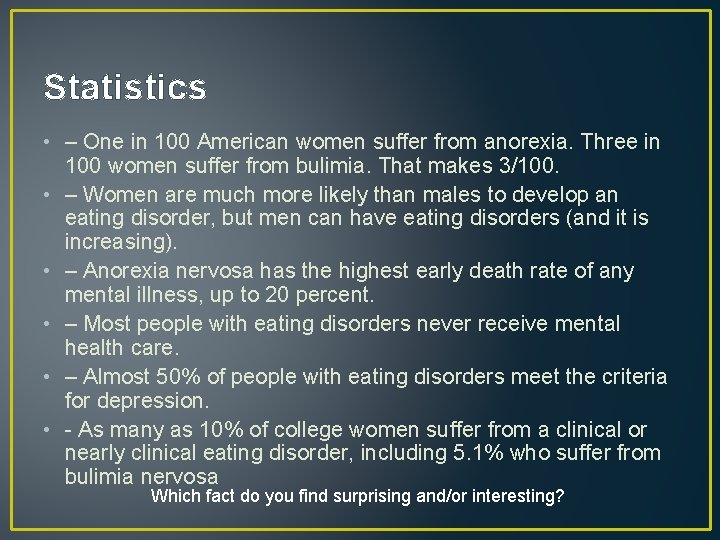 Statistics

• – One in 100 American women suffer from anorexia. Three in 100 women suffer from bulimia. That makes 3/100.
• – Women are much more likely than males to develop an eating disorder, but men can have eating disorders (and it is increasing).
• – Anorexia nervosa has the highest early death rate of any mental illness, up to 20 percent.
• – Most people with eating disorders never receive mental health care.
• – Almost 50% of people with eating disorders meet the criteria for depression.
• - As many as 10% of college women suffer from a clinical or nearly clinical eating disorder, including 5.1% who suffer from bulimia nervosa

Which fact do you find surprising and/or interesting?